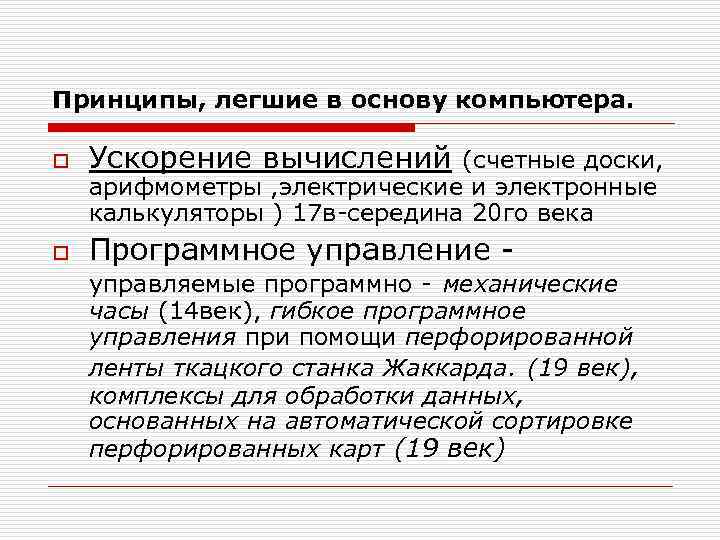 Принципы, легшие в основу компьютера.

Ускорение вычислений (счетные доски, арифмометры ,электрические и электронные калькуляторы ) 17в-середина 20го века

Программное управление - управляемые программно - механические часы (14век), гибкое программное управления при помощи перфорированной ленты ткацкого станка Жаккарда. (19 век), комплексы для обработки данных, основанных на автоматической сортировке перфорированных карт (19 век)